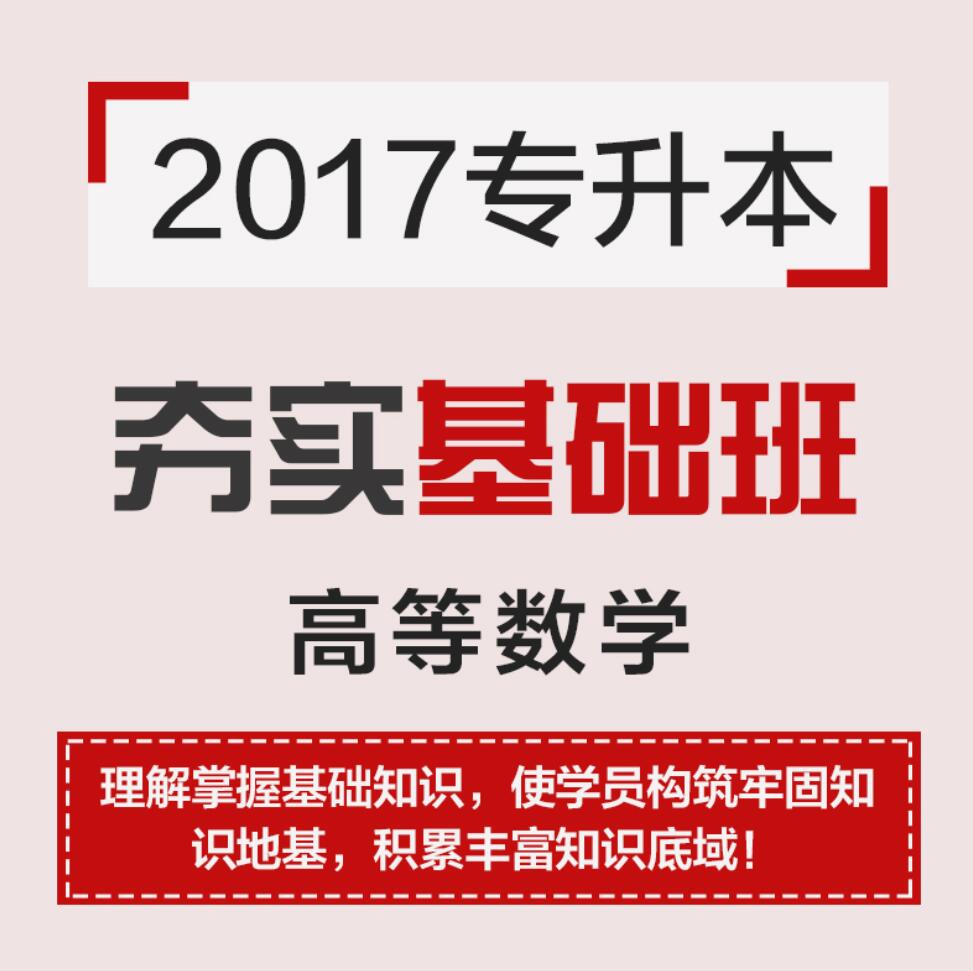 2017专升本

夯实基础班

高等数学

理解掌握基础知识，使学员构筑牢固知识地基，积累丰富知识底域！